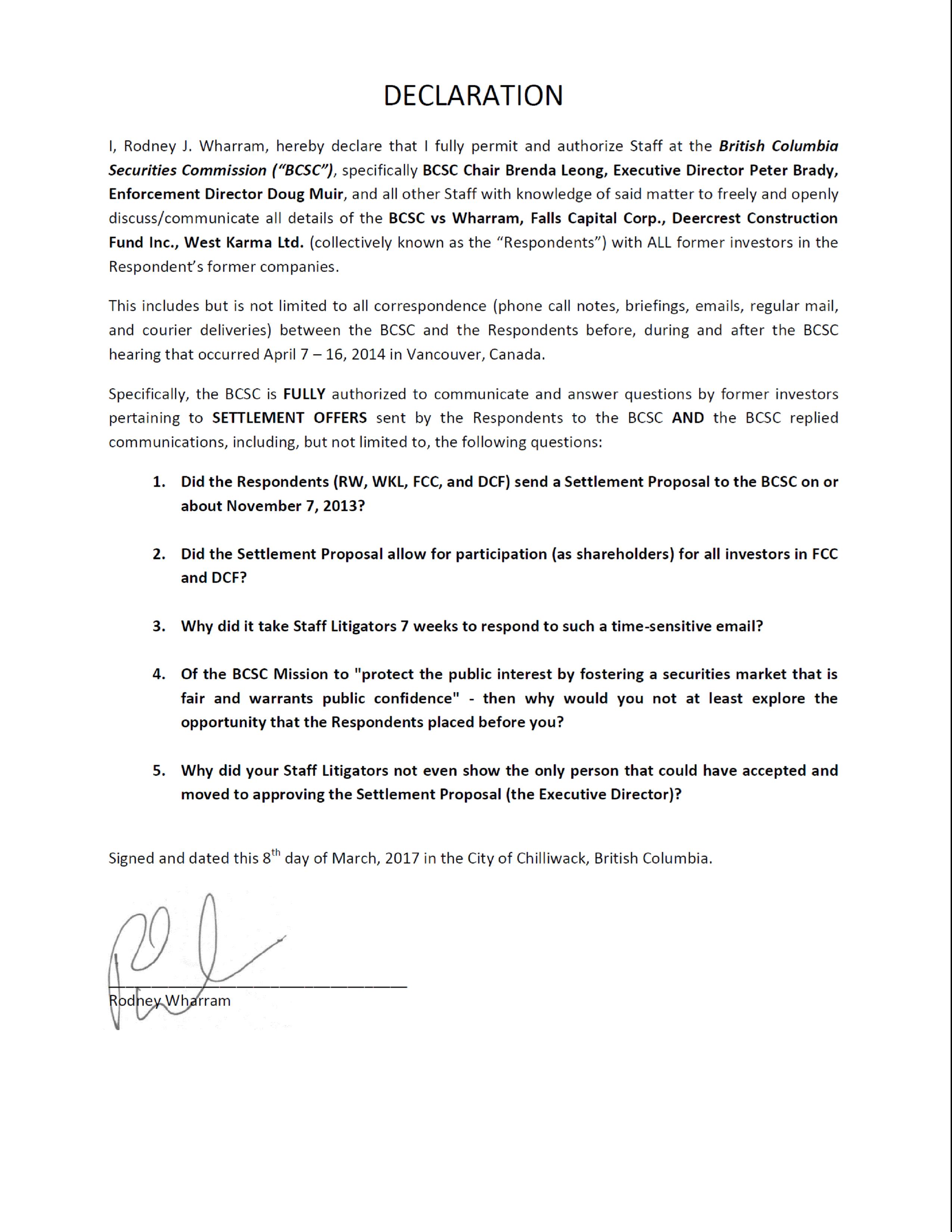 DECLARATION

I, Rodney J. Wharram, hereby declare that I fully permit and authorize Staff at the British Columbia Securities Commission ("BCSC"), specifically BCSC Chair Brenda Leong, Executive Director Peter Brady, Enforcement Director Doug Muir, and all other Staff with knowledge of said matter to freely and openly discuss/communicate all details of the BCSC vs Wharram, Falls Capital Corp., Deercrest Construction Fund Inc., West Karma Ltd. (collectively known as the "Respondents") with ALL former investors in the Respondent's former companies.

This includes but is not limited to all correspondence (phone call notes, briefings, emails, regular mail, and courier deliveries) between the BCSC and the Respondents before, during and after the BCSC hearing that occurred April 7 – 16, 2014 in Vancouver, Canada.

Specifically, the BCSC is FULLY authorized to communicate and answer questions by former investors pertaining to SETTLEMENT OFFERS sent by the Respondents to the BCSC AND the BCSC replied communications, including, but not limited to, the following questions:

1. Did the Respondents (RW, WKL, FCC, and DCF) send a Settlement Proposal to the BCSC on or about November 7, 2013?

2. Did the Settlement Proposal allow for participation (as shareholders) for all investors in FCC and DCF?

3. Why did it take Staff Litigators 7 weeks to respond to such a time-sensitive email?

4. Of the BCSC Mission to "protect the public interest by fostering a securities market that is fair and warrants public confidence" - then why would you not at least explore the opportunity that the Respondents placed before you?

5. Why did your Staff Litigators not even show the only person that could have accepted and moved to approving the Settlement Proposal (the Executive Director)?

Signed and dated this 8$^{th}$ day of March, 2017 in the City of Chilliwack, British Columbia.

Rodney Wharram